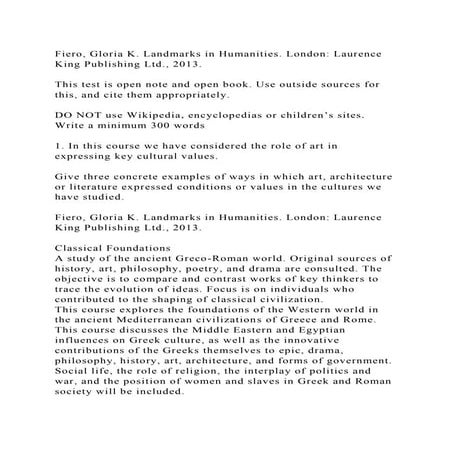 Fiero, Gloria K. Landmarks in Humanities. London: Laurence King Publishing Ltd., 2013.

This test is open note and open book. Use outside sources for this, and cite them appropriately.

DO NOT use Wikipedia, encyclopedias or children's sites. Write a minimum 300 words

1. In this course we have considered the role of art in expressing key cultural values.

Give three concrete examples of ways in which art, architecture or literature expressed conditions or values in the cultures we have studied.

Fiero, Gloria K. Landmarks in Humanities. London: Laurence King Publishing Ltd., 2013.

Classical Foundations
A study of the ancient Greco-Roman world. Original sources of history, art, philosophy, poetry, and drama are consulted. The objective is to compare and contrast works of key thinkers to trace the evolution of ideas. Focus is on individuals who contributed to the shaping of classical civilization.
This course explores the foundations of the Western world in the ancient Mediterranean civilizations of Greece and Rome. This course discusses the Middle Eastern and Egyptian influences on Greek culture, as well as the innovative contributions of the Greeks themselves to epic, drama, philosophy, history, art, architecture, and forms of government. Social life, the role of religion, the interplay of politics and war, and the position of women and slaves in Greek and Roman society will be included.